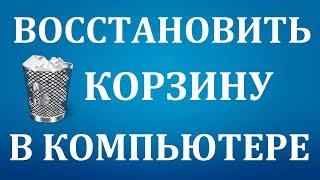 ВОССТАНОВИТЬ
КОРЗИНУ
В КОМПЬЮТЕРЕ